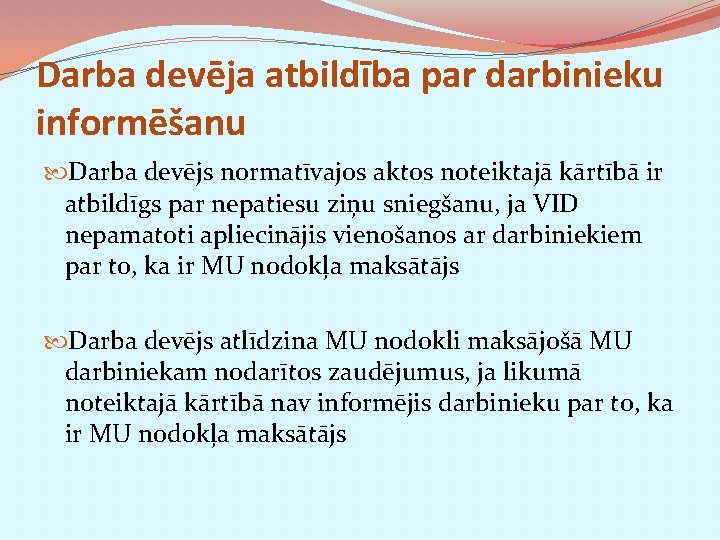 Darba devēja atbildība par darbinieku informēšanu

Darba devējs normatīvajos aktos noteiktajā kārtībā ir atbildīgs par nepatiesu ziņu sniegšanu, ja VID nepamatoti apliecinājis vienošanos ar darbiniekiem par to, ka ir MU nodokļa maksātājs

Darba devējs atlīdzina MU nodokli maksājošā MU darbiniekam nodarītos zaudējumus, ja likumā noteiktajā kārtībā nav informējis darbinieku par to, ka ir MU nodokļa maksātājs